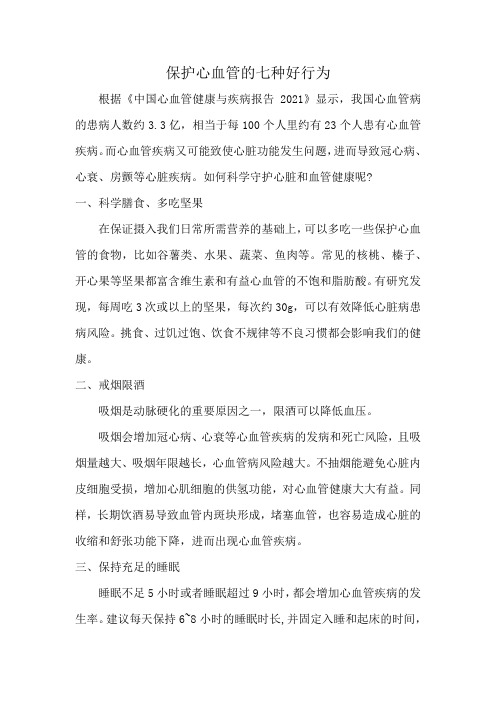 保护心血管的七种好行为

根据《中国心血管健康与疾病报告 2021》显示，我国心血管病的患病人数约 3.3 亿，相当于每 100 个人里约有 23 个人患有心血管疾病。而心血管疾病又可能致使心脏功能发生问题，进而导致冠心病、心衰、房颤等心脏疾病。如何科学守护心脏和血管健康呢?

一、科学膳食、多吃坚果

在保证摄入我们日常所需营养的基础上，可以多吃一些保护心血管的食物，比如谷薯类、水果、蔬菜、鱼肉等。常见的核桃、榛子、开心果等坚果都富含维生素和有益心血管的不饱和脂肪酸。有研究发现，每周吃 3 次或以上的坚果，每次约 30g，可以有效降低心脏病患病风险。挑食、过饥过饱、饮食不规律等不良习惯都会影响我们的健康。

二、戒烟限酒

吸烟是动脉硬化的重要原因之一，限酒可以降低血压。

吸烟会增加冠心病、心衰等心血管疾病的发病和死亡风险，且吸烟量越大、吸烟年限越长，心血管病风险越大。不抽烟能避免心脏内皮细胞受损，增加心肌细胞的供氢功能，对心血管健康大大有益。同样，长期饮酒易导致血管内斑块形成，堵塞血管，也容易造成心脏的收缩和舒张功能下降，进而出现心血管疾病。

三、保持充足的睡眠

睡眠不足 5 小时或者睡眠超过 9 小时，都会增加心血管疾病的发生率。建议每天保持 6~8 小时的睡眠时长，并固定入睡和起床的时间，